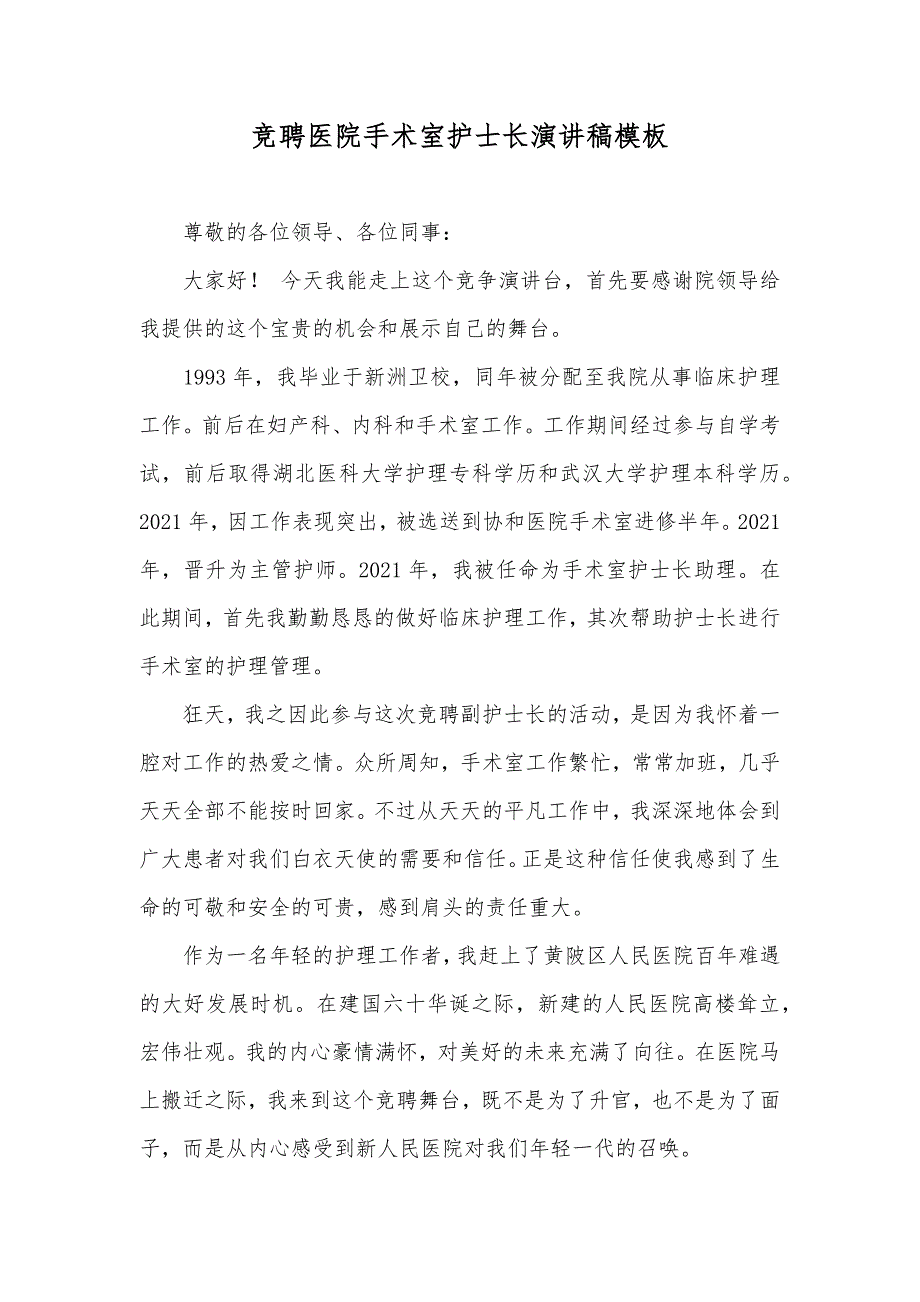 竞聘医院手术室护士长演讲稿模板

尊敬的各位领导、各位同事：

大家好！ 今天我能走上这个竞争演讲台，首先要感谢院领导给我提供的这个宝贵的机会和展示自己的舞台。

1993 年，我毕业于新洲卫校，同年被分配至我院从事临床护理工作。前后在妇产科、内科和手术室工作。工作期间经过参与自学考试，前后取得湖北医科大学护理专科学历和武汉大学护理本科学历。2021 年，因工作表现突出，被选送到协和医院手术室进修半年。2021 年，晋升为主管护师。2021 年，我被任命为手术室护士长助理。在此期间，首先我勤勤恳恳的做好临床护理工作，其次帮助护士长进行手术室的护理管理。

狂天，我之因此参与这次竞聘副护士长的活动，是因为我怀着一腔对工作的热爱之情。众所周知，手术室工作繁忙，常常加班，几乎天天全部不能按时回家。不过从天天的平凡工作中，我深深地体会到广大患者对我们白衣天使的需要和信任。正是这种信任使我感到了生命的可敬和安全的可贵，感到肩头的责任重大。

作为一名年轻的护理工作者，我赶上了黄陂区人民医院百年难遇的大好发展时机。在建国六十华诞之际，新建的人民医院高楼耸立，宏伟壮观。我的内心豪情满怀，对美好的未来充满了向往。在医院马上搬迁之际，我来到这个竞聘舞台，既不是为了升官，也不是为了面子，而是从内心感受到新人民医院对我们年轻一代的召唤。